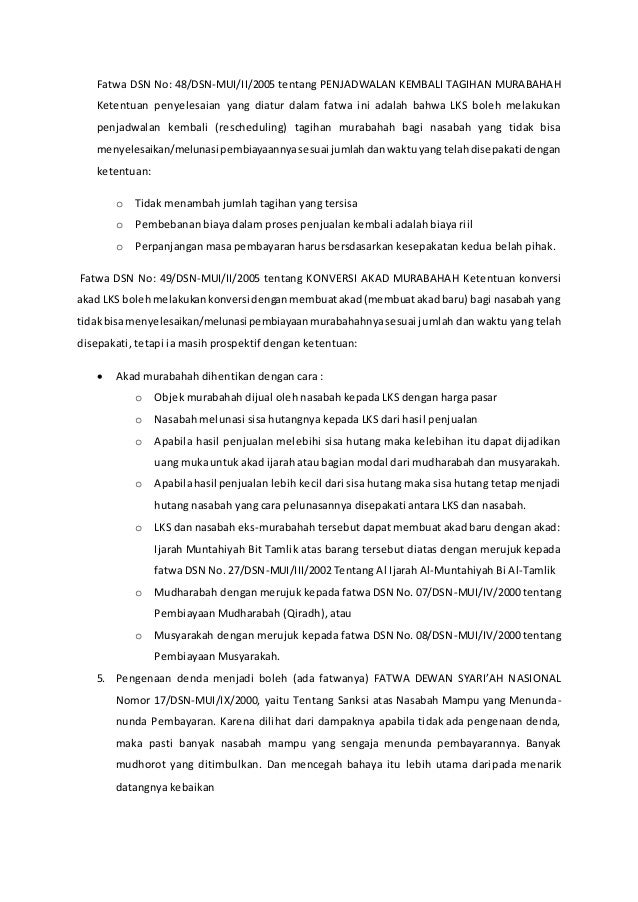 Fatwa DSN No: 48/DSN-MUI/II/2005 tentang PENJADWALAN KEMBALI TAGIHAN MURABAHAH Ketentuan penyelesaian yang diatur dalam fatwa ini adalah bahwa LKS boleh melakukan penjadwalan kembali (rescheduling) tagihan murabahah bagi nasabah yang tidak bisa menyelesaikan/melunasi pembiayaannya sesuai jumlah dan waktu yang telah disepakati dengan ketentuan:

o Tidak menambah jumlah tagihan yang tersisa
o Pembebanan biaya dalam proses penjualan kembali adalah biaya riil
o Perpanjangan masa pembayaran harus bersdasarkan kesepakatan kedua belah pihak.

Fatwa DSN No: 49/DSN-MUI/II/2005 tentang KONVERSI AKAD MURABAHAH Ketentuan konversi akad LKS boleh melakukan konversi dengan membuat akad (membuat akad baru) bagi nasabah yang tidak bisa menyelesaikan/melunasi pembiayaan murabahahnya sesuai jumlah dan waktu yang telah disepakati, tetapi ia masih prospektif dengan ketentuan:

• Akad murabahah dihentikan dengan cara :
o Objek murabahah dijual oleh nasabah kepada LKS dengan harga pasar
o Nasabah melunasi sisa hutangnya kepada LKS dari hasil penjualan
o Apabila hasil penjualan melebihi sisa hutang maka kelebihan itu dapat dijadikan uang muka untuk akad ijarah atau bagian modal dari mudharabah dan musyarakah.
o Apabila hasil penjualan lebih kecil dari sisa hutang maka sisa hutang tetap menjadi hutang nasabah yang cara pelunasannya disepakati antara LKS dan nasabah.
o LKS dan nasabah eks-murabahah tersebut dapat membuat akad baru dengan akad: Ijarah Muntahiyah Bit Tamlik atas barang tersebut diatas dengan merujuk kepada fatwa DSN No. 27/DSN-MUI/III/2002 Tentang Al Ijarah Al-Muntahiyah Bi Al-Tamlik
o Mudharabah dengan merujuk kepada fatwa DSN No. 07/DSN-MUI/IV/2000 tentang Pembiayaan Mudharabah (Qiradh), atau
o Musyarakah dengan merujuk kepada fatwa DSN No. 08/DSN-MUI/IV/2000 tentang Pembiayaan Musyarakah.

5. Pengenaan denda menjadi boleh (ada fatwanya) FATWA DEWAN SYARI'AH NASIONAL Nomor 17/DSN-MUI/IX/2000, yaitu Tentang Sanksi atas Nasabah Mampu yang Menunda-nunda Pembayaran. Karena dilihat dari dampaknya apabila tidak ada pengenaan denda, maka pasti banyak nasabah mampu yang sengaja menunda pembayarannya. Banyak mudhorot yang ditimbulkan. Dan mencegah bahaya itu lebih utama daripada menarik datangnya kebaikan